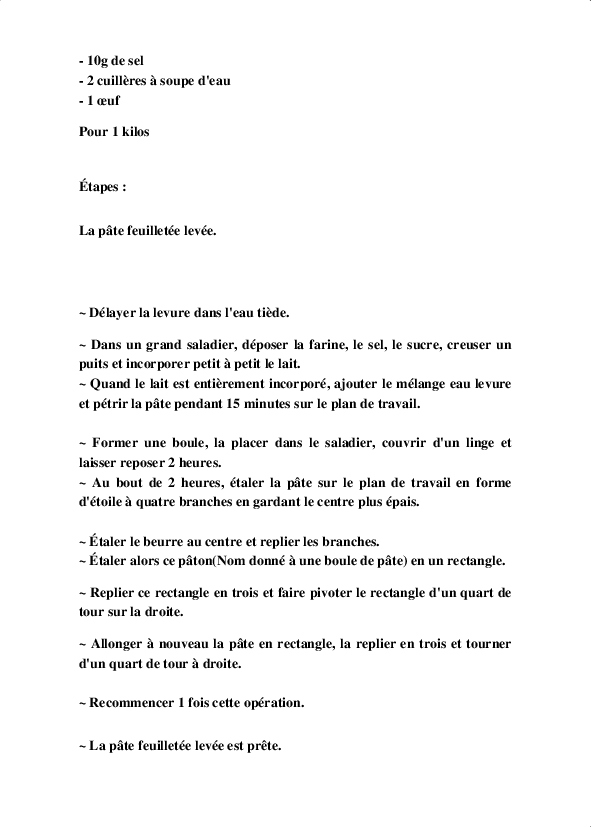 - 10g de sel
- 2 cuillères à soupe d'eau
- 1 œuf

Pour 1 kilos

Étapes :

La pâte feuilletée levée.

~ Délayer la levure dans l'eau tiède.

~ Dans un grand saladier, déposer la farine, le sel, le sucre, creuser un puits et incorporer petit à petit le lait.
~ Quand le lait est entièrement incorporé, ajouter le mélange eau levure et pétrir la pâte pendant 15 minutes sur le plan de travail.

~ Former une boule, la placer dans le saladier, couvrir d'un linge et laisser reposer 2 heures.
~ Au bout de 2 heures, étaler la pâte sur le plan de travail en forme d'étoile à quatre branches en gardant le centre plus épais.

~ Étaler le beurre au centre et replier les branches.
~ Étaler alors ce pâton(Nom donné à une boule de pâte) en un rectangle.

~ Replier ce rectangle en trois et faire pivoter le rectangle d'un quart de tour sur la droite.

~ Allonger à nouveau la pâte en rectangle, la replier en trois et tourner d'un quart de tour à droite.

~ Recommencer 1 fois cette opération.

~ La pâte feuilletée levée est prête.